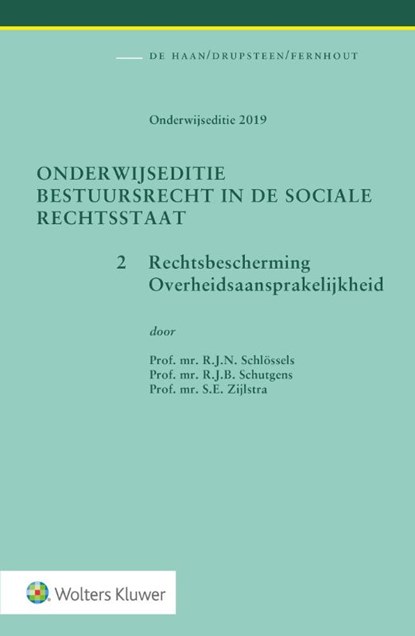 DE HAAN/DRUPSTEEN/FERNHOUT

Onderwijseditie 2019

ONDERWIJSEDITIE BESTUURSRECHT IN DE SOCIALE RECHTSSTAAT

2 Rechtsbescherming Overheidsaansprakelijkheid

door

Prof. mr. R.J.N. Schlössels
Prof. mr. R.J.B. Schutgens
Prof. mr. S.E. Zijlstra

Wolters Kluwer